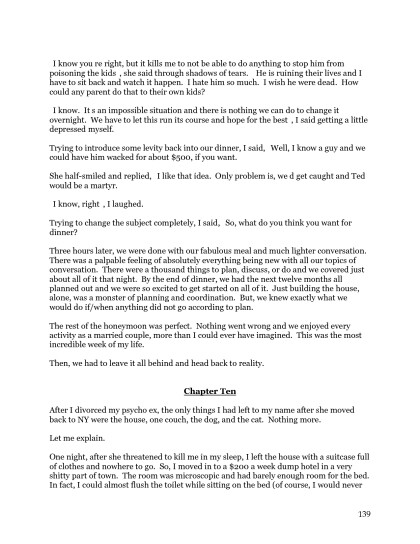 I know you re right, but it kills me to not be able to do anything to stop him from poisoning the kids , she said through shadows of tears. He is ruining their lives and I have to sit back and watch it happen. I hate him so much. I wish he were dead. How could any parent do that to their own kids?

I know. It s an impossible situation and there is nothing we can do to change it overnight. We have to let this run its course and hope for the best , I said getting a little depressed myself.

Trying to introduce some levity back into our dinner, I said, Well, I know a guy and we could have him wacked for about $500, if you want.

She half-smiled and replied, I like that idea. Only problem is, we d get caught and Ted would be a martyr.

I know, right , I laughed.

Trying to change the subject completely, I said, So, what do you think you want for dinner?

Three hours later, we were done with our fabulous meal and much lighter conversation. There was a palpable feeling of absolutely everything being new with all our topics of conversation. There were a thousand things to plan, discuss, or do and we covered just about all of it that night. By the end of dinner, we had the next twelve months all planned out and we were so excited to get started on all of it. Just building the house, alone, was a monster of planning and coordination. But, we knew exactly what we would do if/when anything did not go according to plan.

The rest of the honeymoon was perfect. Nothing went wrong and we enjoyed every activity as a married couple, more than I could ever have imagined. This was the most incredible week of my life.

Then, we had to leave it all behind and head back to reality.

Chapter Ten

After I divorced my psycho ex, the only things I had left to my name after she moved back to NY were the house, one couch, the dog, and the cat. Nothing more.

Let me explain.

One night, after she threatened to kill me in my sleep, I left the house with a suitcase full of clothes and nowhere to go. So, I moved in to a $200 a week dump hotel in a very shitty part of town. The room was microscopic and had barely enough room for the bed. In fact, I could almost flush the toilet while sitting on the bed (of course, I would never

139